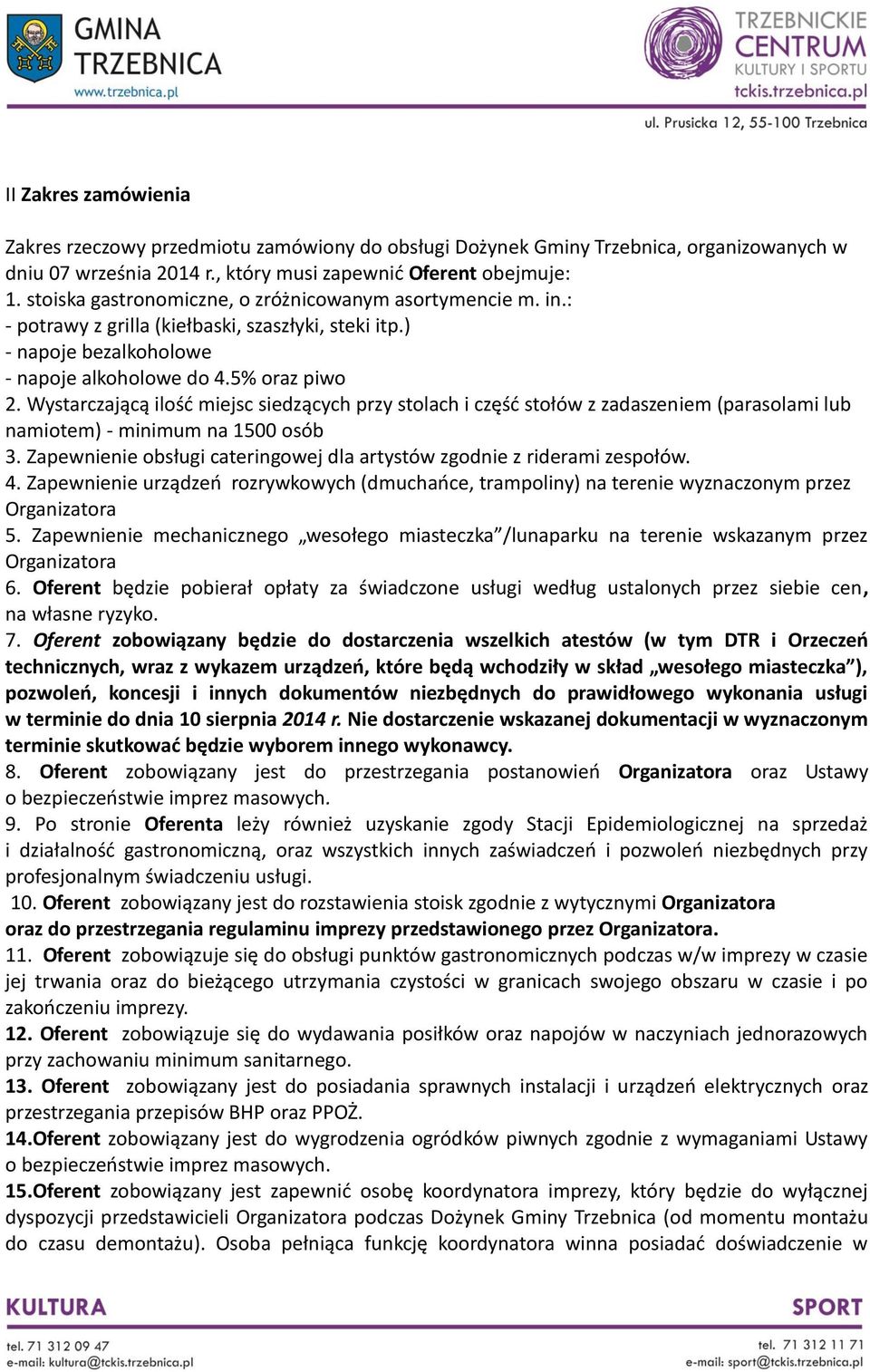 GMINA TRZEBNICA
www.trzebnica.pl

TRZEBNICKIE CENTRUM KULTURY I SPORTU
tckis.trzebnica.pl

ul. Prusicka 12, 55-100 Trzebnica

II Zakres zamówienia

Zakres rzeczowy przedmiotu zamówiony do obsługi Dożynek Gminy Trzebnica, organizowanych w dniu 07 września 2014 r., który musi zapewnić Oferent obejmuje:
1. stoiska gastronomiczne, o zróżnicowanym asortymencie m. in.:
- potrawy z grilla (kiełbaski, szaszłyki, steki itp.)
- napoje bezalkoholowe
- napoje alkoholowe do 4.5% oraz piwo
2. Wystarczającą ilość miejsc siedzących przy stolach i część stołów z zadaszeniem (parasolami lub namiotem) - minimum na 1500 osób
3. Zapewnienie obsługi cateringowej dla artystów zgodnie z riderami zespołów.
4. Zapewnienie urządzeń rozrywkowych (dmuchańce, trampoliny) na terenie wyznaczonym przez Organizatora
5. Zapewnienie mechanicznego „wesołego miasteczka”/lunaparku na terenie wskazanym przez Organizatora
6. Oferent będzie pobierał opłaty za świadczone usługi według ustalonych przez siebie cen, na własne ryzyko.
7. Oferent zobowiązany będzie do dostarczenia wszelkich atestów (w tym DTR i Orzeczeń technicznych, wraz z wykazem urządzeń, które będą wchodziły w skład „wesołego miasteczka”), pozwoleń, koncesji i innych dokumentów niezbędnych do prawidłowego wykonania usługi w terminie do dnia 10 sierpnia 2014 r. Nie dostarczenie wskazanej dokumentacji w wyznaczonym terminie skutkować będzie wyborem innego wykonawcy.
8. Oferent zobowiązany jest do przestrzegania postanowień Organizatora oraz Ustawy o bezpieczeństwie imprez masowych.
9. Po stronie Oferenta leży również uzyskanie zgody Stacji Epidemiologicznej na sprzedaż i działalność gastronomiczną, oraz wszystkich innych zaświadczeń i pozwoleń niezbędnych przy profesjonalnym świadczeniu usługi.
10. Oferent zobowiązany jest do rozstawienia stoisk zgodnie z wytycznymi Organizatora oraz do przestrzegania regulaminu imprezy przedstawionego przez Organizatora.
11. Oferent zobowiązuje się do obsługi punktów gastronomicznych podczas w/w imprezy w czasie jej trwania oraz do bieżącego utrzymania czystości w granicach swojego obszaru w czasie i po zakończeniu imprezy.
12. Oferent zobowiązuje się do wydawania posiłków oraz napojów w naczyniach jednorazowych przy zachowaniu minimum sanitarnego.
13. Oferent zobowiązany jest do posiadania sprawnych instalacji i urządzeń elektrycznych oraz przestrzegania przepisów BHP oraz PPOŻ.
14.Oferent zobowiązany jest do wygrodzenia ogródków piwnych zgodnie z wymaganiami Ustawy o bezpieczeństwie imprez masowych.
15.Oferent zobowiązany jest zapewnić osobę koordynatora imprezy, który będzie do wyłącznej dyspozycji przedstawicieli Organizatora podczas Dożynek Gminy Trzebnica (od momentu montażu do czasu demontażu). Osoba pełniąca funkcję koordynatora winna posiadać doświadczenie w

KULTURA
tel. 71 312 09 47
e-mail: kultura@tckis.trzebnica.pl

SPORT
tel. 71 312 11 71
e-mail: sport@tckis.trzebnica.pl